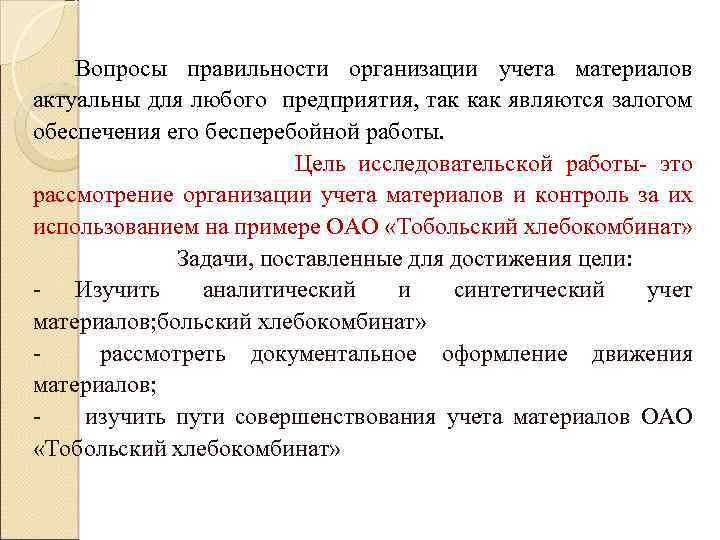 Вопросы правильности организации учета материалов актуальны для любого предприятия, так как являются залогом обеспечения его бесперебойной работы.

Цель исследовательской работы- это рассмотрение организации учета материалов и контроль за их использованием на примере ОАО «Тобольский хлебокомбинат»

Задачи, поставленные для достижения цели:

- Изучить аналитический и синтетический учет материалов;больский хлебокомбинат»

- рассмотреть документальное оформление движения материалов;

- изучить пути совершенствования учета материалов ОАО «Тобольский хлебокомбинат»